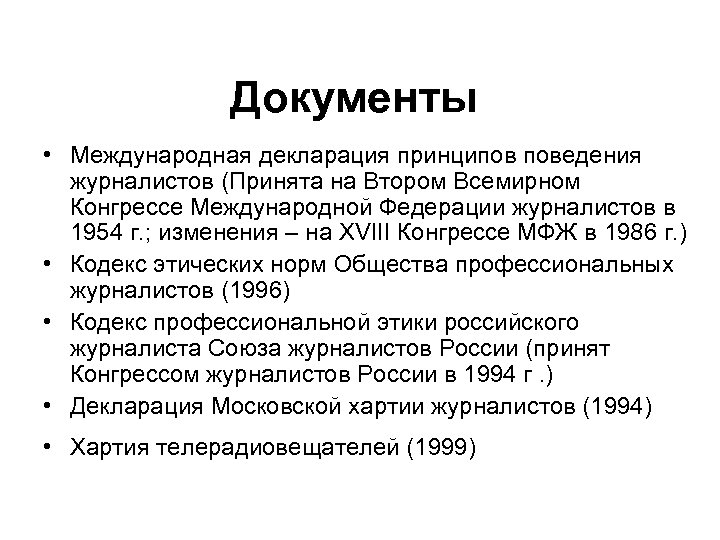 Документы

• Международная декларация принципов поведения журналистов (Принята на Втором Всемирном Конгрессе Международной Федерации журналистов в 1954 г.; изменения – на XVIII Конгрессе МФЖ в 1986 г.)
• Кодекс этических норм Общества профессиональных журналистов (1996)
• Кодекс профессиональной этики российского журналиста Союза журналистов России (принят Конгрессом журналистов России в 1994 г .)
• Декларация Московской хартии журналистов (1994)
• Хартия телерадиовещателей (1999)